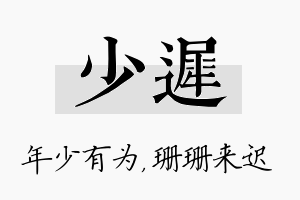 少遲

年少有为，珊珊来迟